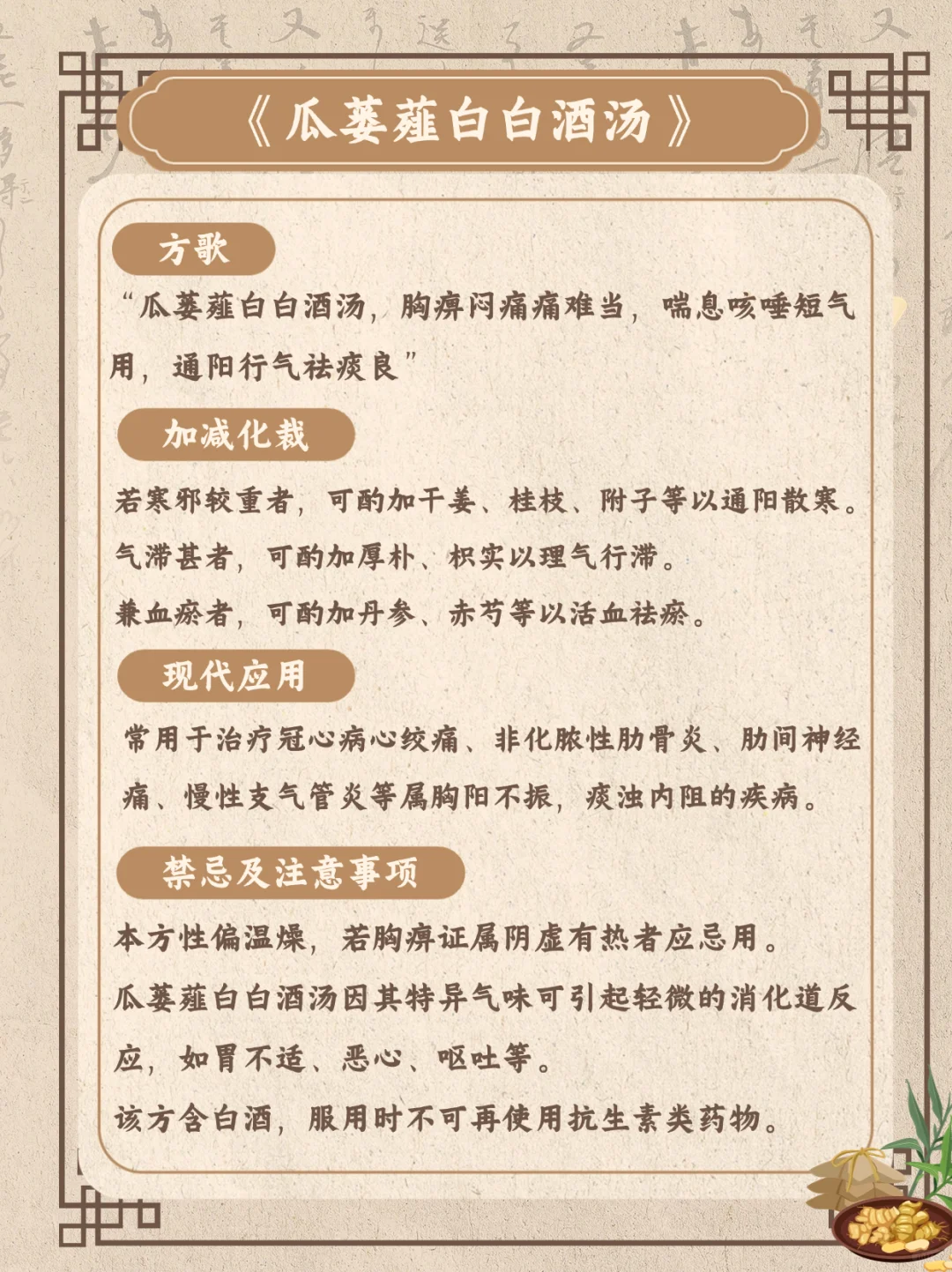 《瓜蒌薤白白酒汤》

方歌

“瓜蒌薤白白酒汤，胸痹闷痛痛难当，喘息咳唾短气用，通阳行气祛痰良”

加减化裁

若寒邪较重者，可酌加干姜、桂枝、附子等以通阳散寒。

气滞甚者，可酌加厚朴、枳实以理气行滞。

兼血瘀者，可酌加丹参、赤芍等以活血祛瘀。

现代应用

常用于治疗冠心病心绞痛、非化脓性肋骨炎、肋间神经痛、慢性支气管炎等属胸阳不振，痰浊内阻的疾病。

禁忌及注意事项

本方性偏温燥，若胸痹证属阴虚有热者应忌用。

瓜蒌薤白白酒汤因其特异气味可引起轻微的消化道反应，如胃不适、恶心、呕吐等。

该方含白酒，服用时不可再使用抗生素类药物。